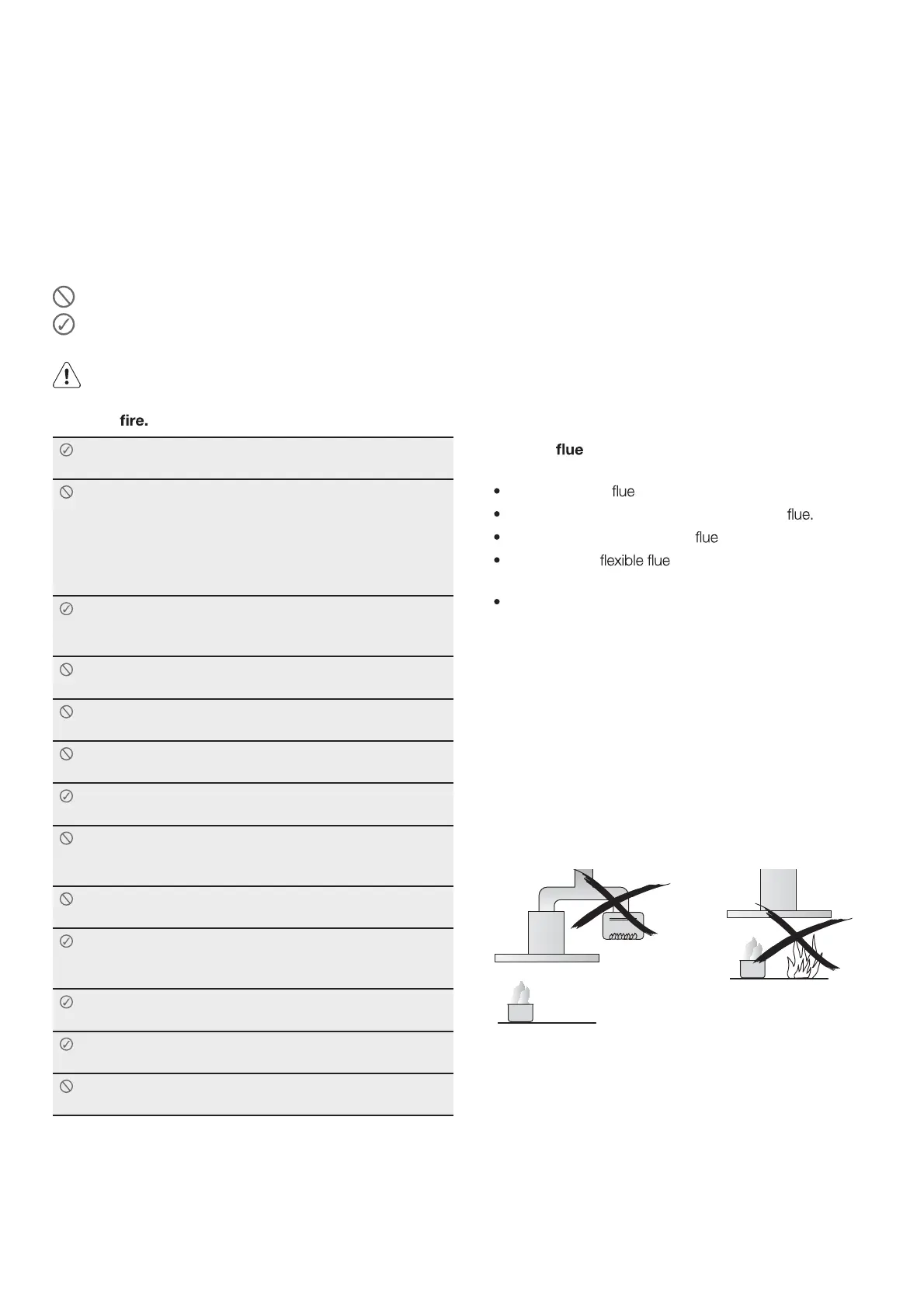 fire.

flue

flue

flue.

flue

flexible flue